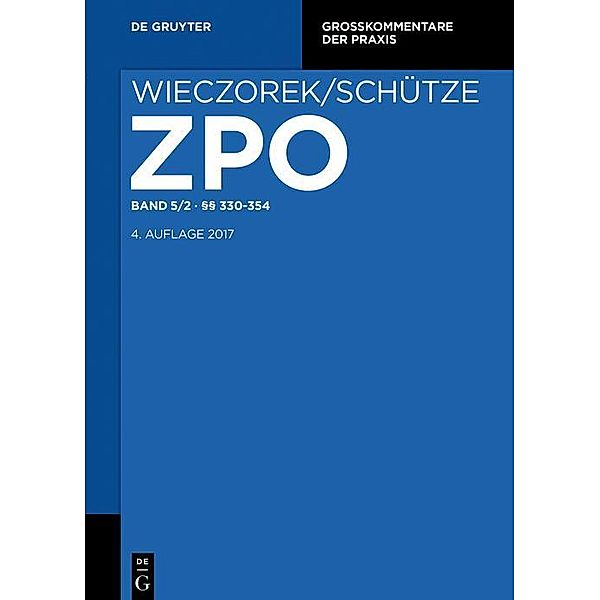 DE GRUYTER

GROSSKOMMENTARE DER PRAXIS

WIECZOREK/SCHÜTZE

ZPO

BAND 5/2 · §§ 330-354

4. AUFLAGE 2017

DE
G